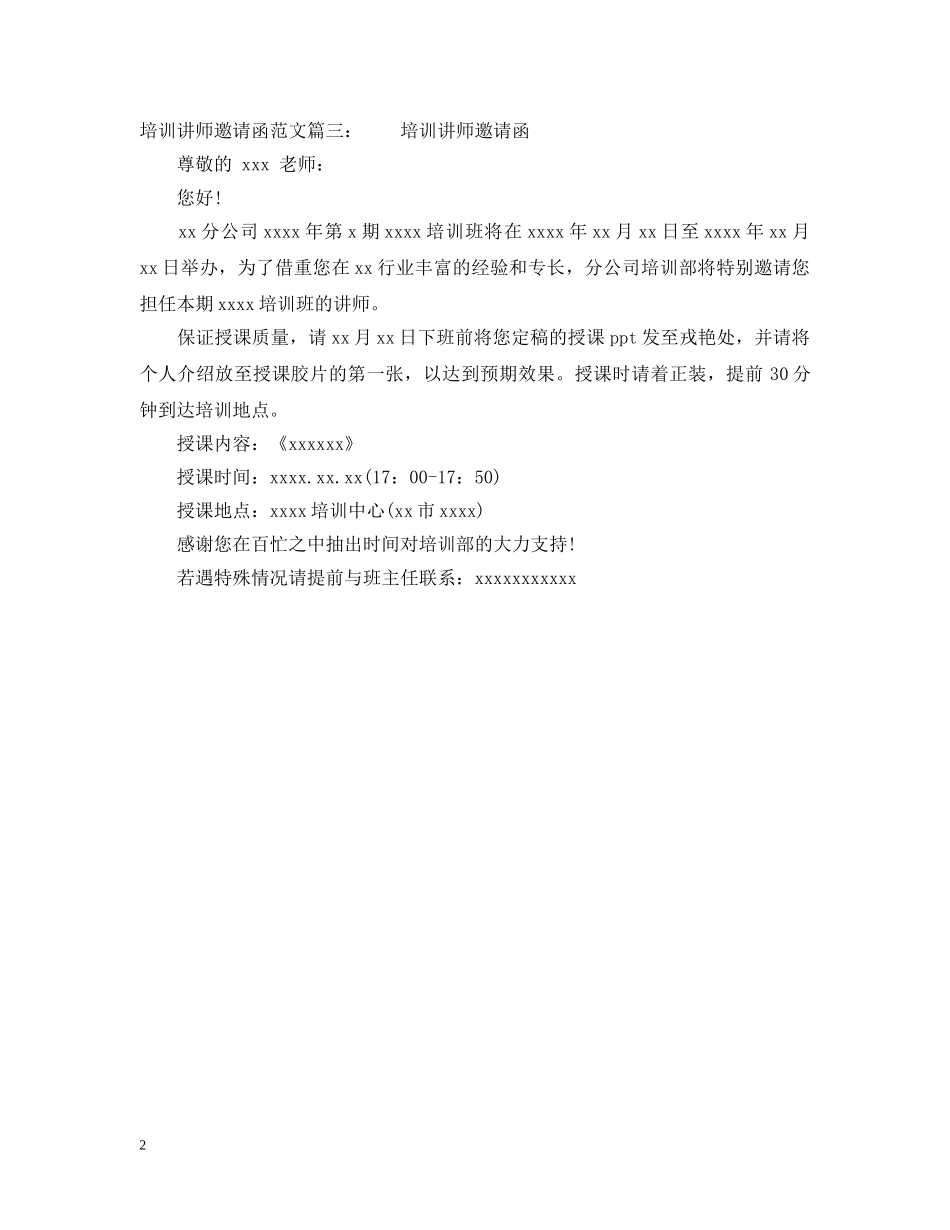 培训讲师邀请函范文篇三： 培训讲师邀请函

尊敬的 xxx 老师：

您好!

xx 分公司 xxxx 年第 x 期 xxxx 培训班将在 xxxx 年 xx 月 xx 日至 xxxx 年 xx 月 xx 日举办，为了借重您在 xx 行业丰富的经验和专长，分公司培训部将特别邀请您担任本期 xxxx 培训班的讲师。

保证授课质量，请 xx 月 xx 日下班前将您定稿的授课 ppt 发至戎艳处，并请将个人介绍放至授课胶片的第一张，以达到预期效果。授课时请着正装，提前 30 分钟到达培训地点。

授课内容：《xxxxxx》

授课时间：xxxx.xx.xx(17：00-17：50)

授课地点：xxxx 培训中心(xx 市 xxxx)

感谢您在百忙之中抽出时间对培训部的大力支持!

若遇特殊情况请提前与班主任联系：xxxxxxxxxxx

2